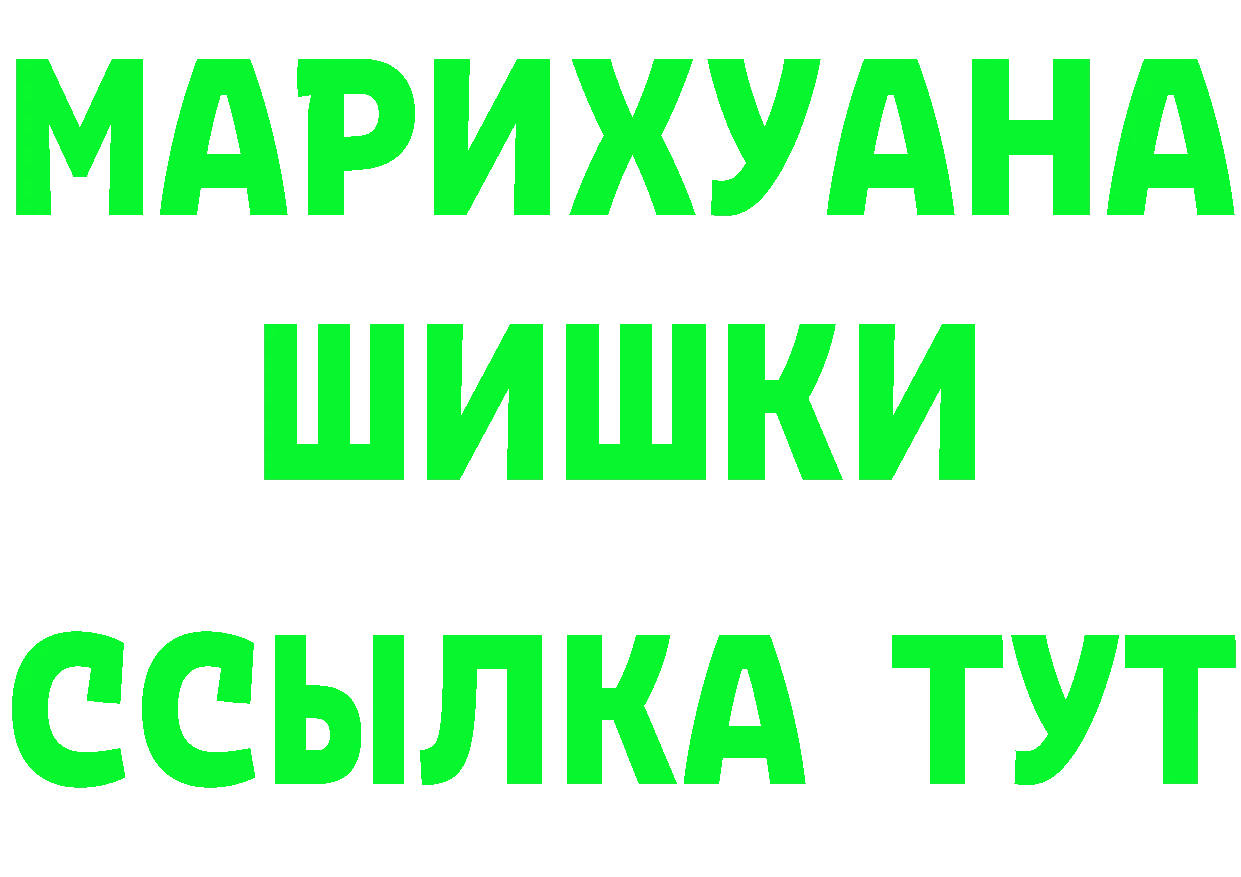 МАРИХУАНА
ШИШКИ
ССЫЛКА ТУТ